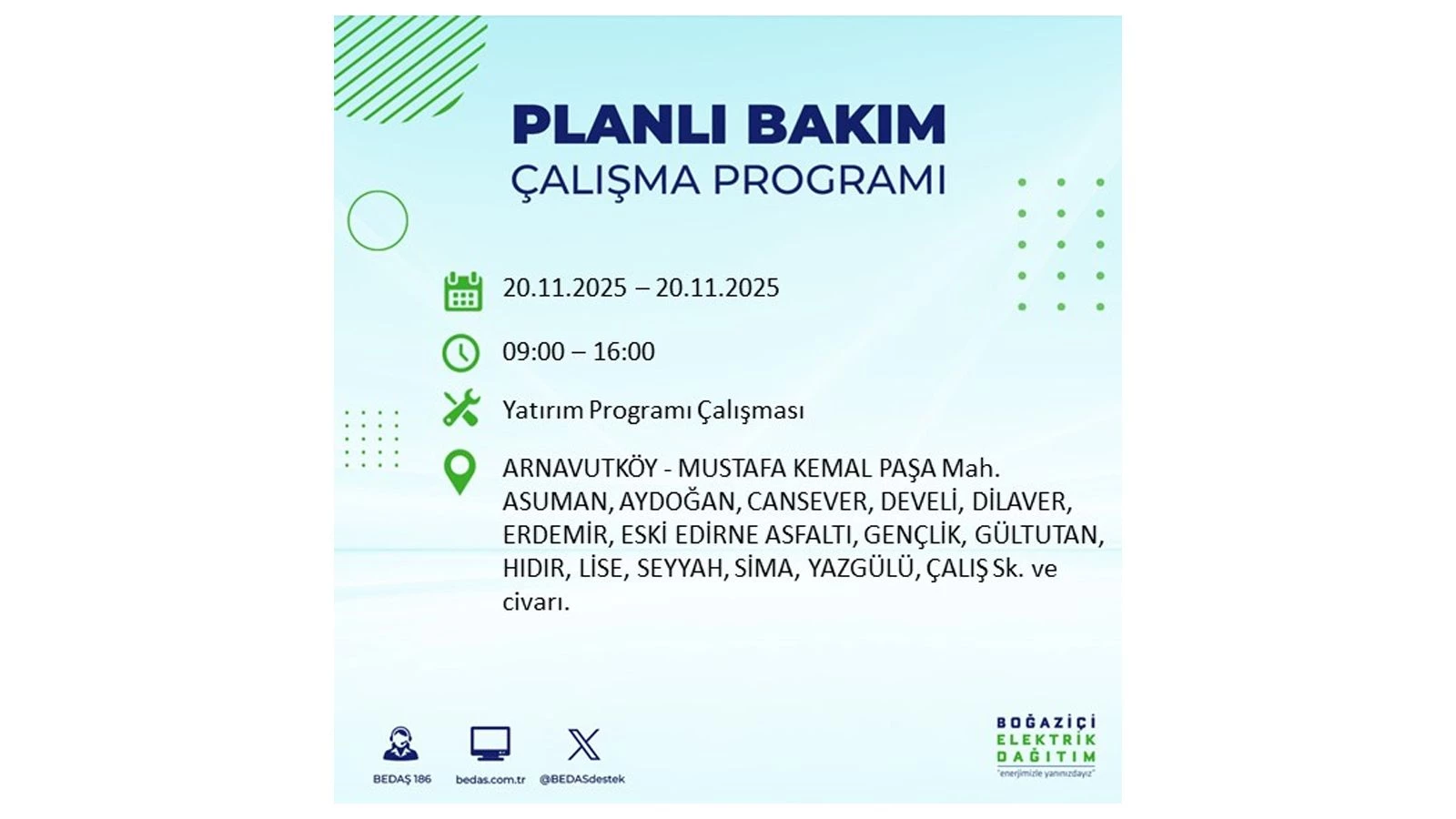 PLANLI BAKIM
ÇALIŞMA PROGRAMI

20.11.2025 – 20.11.2025

09:00 – 16:00

Yatırım Programı Çalışması

ARNAVUTKÖY - MUSTAFA KEMAL PAŞA Mah. ASUMAN, AYDOĞAN, CANSEVER, DEVELİ, DİLAVER, ERDEMİR, ESKİ EDİRNE ASFALTI, GENÇLİK, GÜLTUTAN, HIDIR, LİSE, SEYYAH, SİMA, YAZGÜLÜ, ÇALIŞ Sk. ve civarı.

BEDAŞ 186
bedas.com.tr
@BEDASdestek

BOĞAZİÇİ
ELEKTRİK
DAĞITIM
"enerjimizle yanınızdayız"